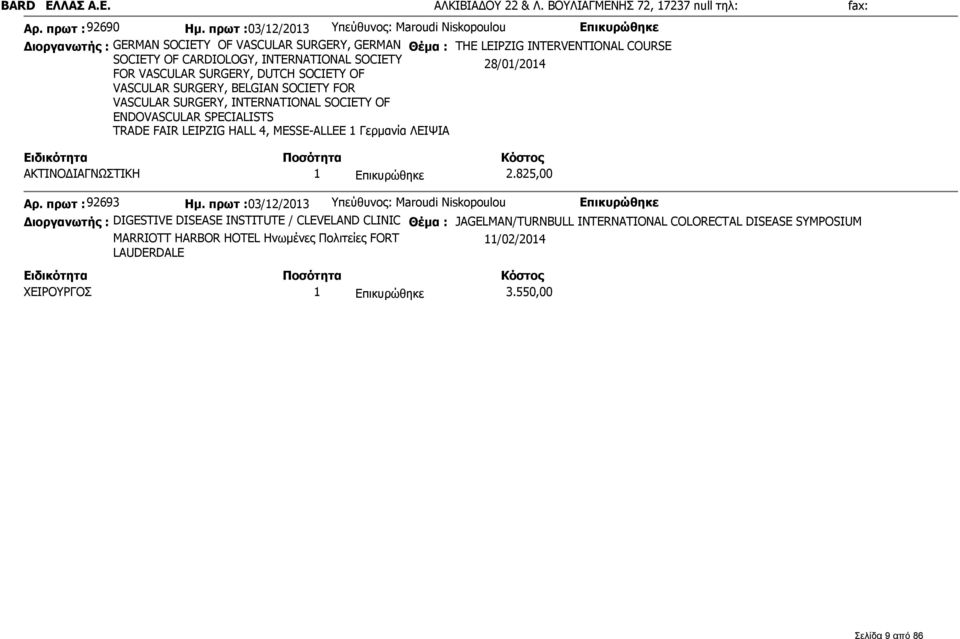 BARD ΕΛΛΑΣ Α.Ε. ΑΛΚΙΒΙΑΔΟΥ 22 & Λ. ΒΟΥΛΙΑΓΜΕΝΗΣ 72, 17237 null τηλ: fax:

Αρ. πρωτ : 92690 Ημ. πρωτ : 03/12/2013 Υπεύθυνος: Maroudi Niskopoulou Επικυρώθηκε

Διοργανωτής : GERMAN SOCIETY OF VASCULAR SURGERY, GERMAN SOCIETY OF CARDIOLOGY, INTERNATIONAL SOCIETY FOR VASCULAR SURGERY, DUTCH SOCIETY OF VASCULAR SURGERY, BELGIAN SOCIETY FOR VASCULAR SURGERY, INTERNATIONAL SOCIETY OF ENDOVASCULAR SPECIALISTS TRADE FAIR LEIPZIG HALL 4, MESSE-ALLEE 1 Γερμανία ΛΕΙΨΙΑ

Θέμα : THE LEIPZIG INTERVENTIONAL COURSE 28/01/2014

| Ειδικότητα | Ποσότητα | | Κόστος |
|---|---|---|---|
| ΑΚΤΙΝΟΔΙΑΓΝΩΣΤΙΚΗ | 1 | Επικυρώθηκε | 2.825,00 |

Αρ. πρωτ : 92693 Ημ. πρωτ : 03/12/2013 Υπεύθυνος: Maroudi Niskopoulou Επικυρώθηκε

Διοργανωτής : DIGESTIVE DISEASE INSTITUTE / CLEVELAND CLINIC MARRIOTT HARBOR HOTEL Ηνωμένες Πολιτείες FORT LAUDERDALE

Θέμα : JAGELMAN/TURNBULL INTERNATIONAL COLORECTAL DISEASE SYMPOSIUM 11/02/2014

| Ειδικότητα | Ποσότητα | | Κόστος |
|---|---|---|---|
| ΧΕΙΡΟΥΡΓΟΣ | 1 | Επικυρώθηκε | 3.550,00 |

Σελίδα 9 από 86